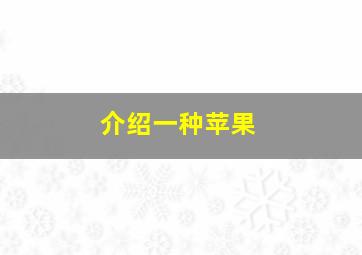 介绍一种苹果